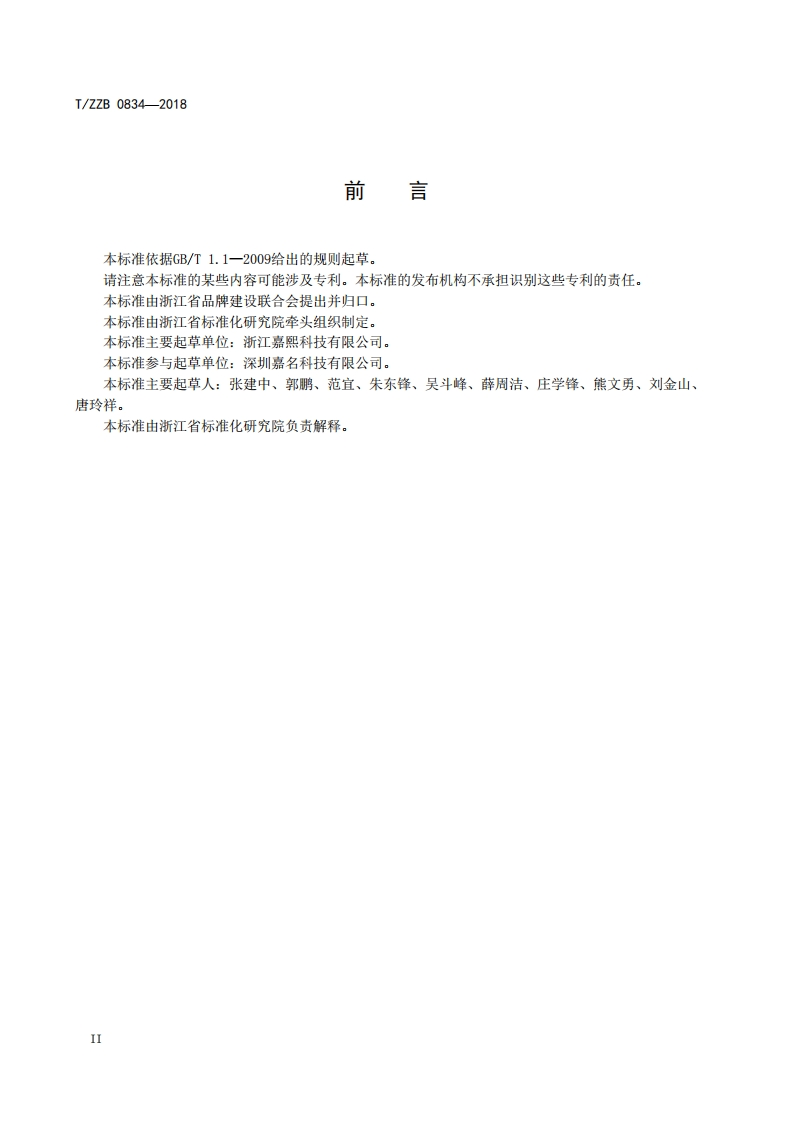 T/ZZB 0834—2018

前　言

本标准依据GB/T 1.1—2009给出的规则起草。
请注意本标准的某些内容可能涉及专利。本标准的发布机构不承担识别这些专利的责任。
本标准由浙江省品牌建设联合会提出并归口。
本标准由浙江省标准化研究院牵头组织制定。
本标准主要起草单位：浙江嘉熙科技有限公司。
本标准参与起草单位：深圳嘉名科技有限公司。
本标准主要起草人：张建中、郭鹏、范宜、朱东锋、吴斗峰、薛周洁、庄学锋、熊文勇、刘金山、唐玲祥。
本标准由浙江省标准化研究院负责解释。

II